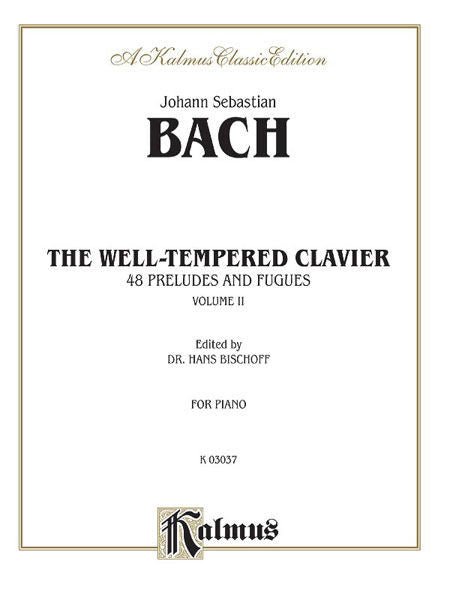 A Kalmus Classic Edition

Johann Sebastian
BACH

THE WELL-TEMPERED CLAVIER
48 PRELUDES AND FUGUES
VOLUME II

Edited by
DR. HANS BISCHOFF

FOR PIANO

K 03037

Kalmus